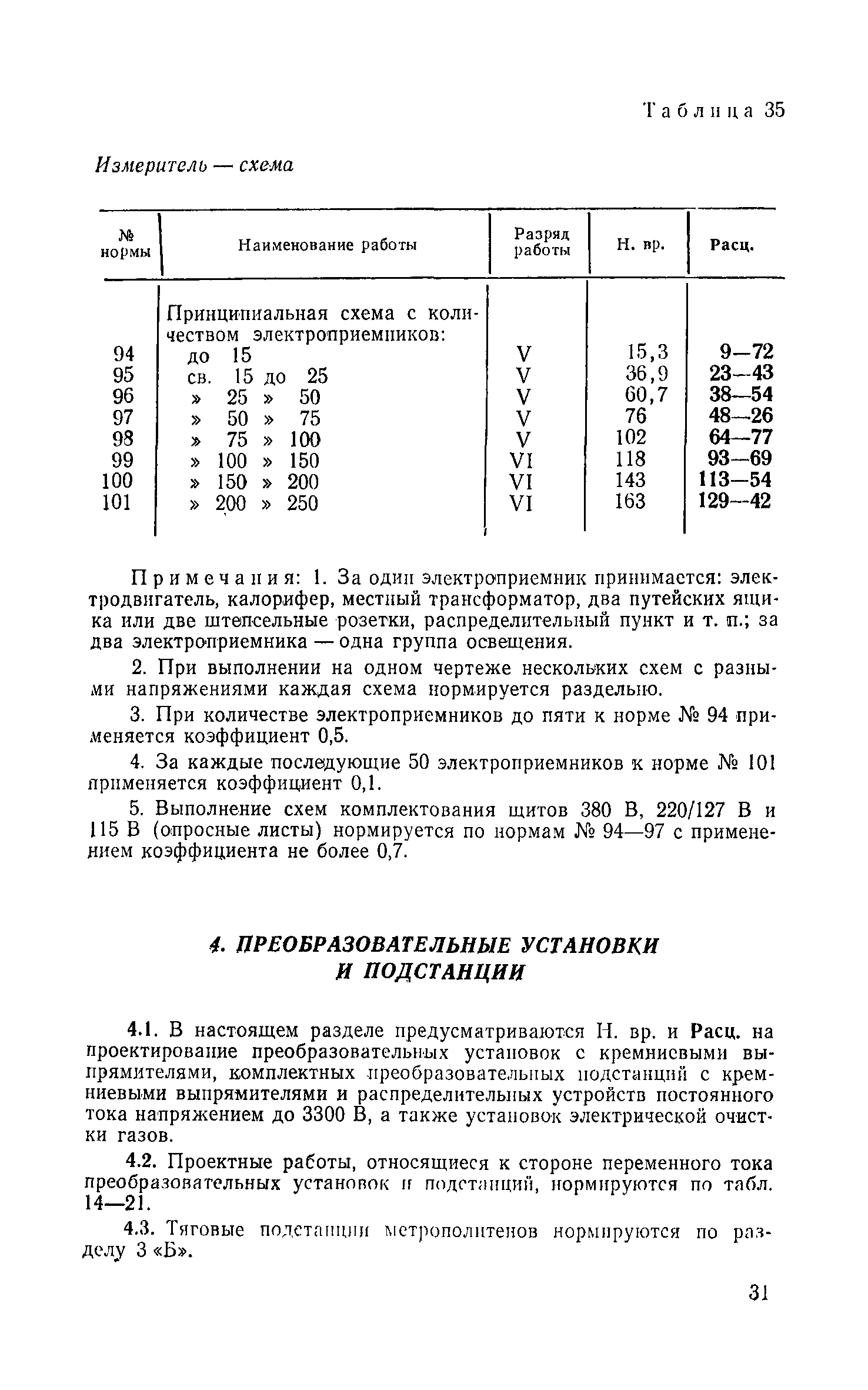 Таблица 35

Измеритель — схема

| № нормы | Наименование работы | Разряд работы | Н. вр. | Расц. |
|---|---|---|---|---|
| | Принципиальная схема с количеством электроприемников: | | | |
| 94 | до 15 | V | 15,3 | 9—72 |
| 95 | св. 15 до 25 | V | 36,9 | 23—43 |
| 96 | » 25 » 50 | V | 60,7 | 38—54 |
| 97 | » 50 » 75 | V | 76 | 48—26 |
| 98 | » 75 » 100 | V | 102 | 64—77 |
| 99 | » 100 » 150 | VI | 118 | 93—69 |
| 100 | » 150 » 200 | VI | 143 | 113—54 |
| 101 | » 200 » 250 | VI | 163 | 129—42 |

Примечания: 1. За один электроприемник принимается: электродвигатель, калорифер, местный трансформатор, два путейских ящика или две штепсельные розетки, распределительный пункт и т. п.; за два электроприемника — одна группа освещения.

2. При выполнении на одном чертеже нескольких схем с разными напряжениями каждая схема нормируется раздельно.

3. При количестве электроприемников до пяти к норме № 94 применяется коэффициент 0,5.

4. За каждые последующие 50 электроприемников к норме № 101 применяется коэффициент 0,1.

5. Выполнение схем комплектования щитов 380 В, 220/127 В и 115 В (опросные листы) нормируется по нормам № 94—97 с применением коэффициента не более 0,7.

4. ПРЕОБРАЗОВАТЕЛЬНЫЕ УСТАНОВКИ И ПОДСТАНЦИИ

4.1. В настоящем разделе предусматриваются Н. вр. и Расц. на проектирование преобразовательных установок с кремниевыми выпрямителями, комплектных преобразовательных подстанций с кремниевыми выпрямителями и распределительных устройств постоянного тока напряжением до 3300 В, а также установок электрической очистки газов.

4.2. Проектные работы, относящиеся к стороне переменного тока преобразовательных установок и подстанций, нормируются по табл. 14—21.

4.3. Тяговые подстанции метрополитенов нормируются по разделу 3 «Б».

31